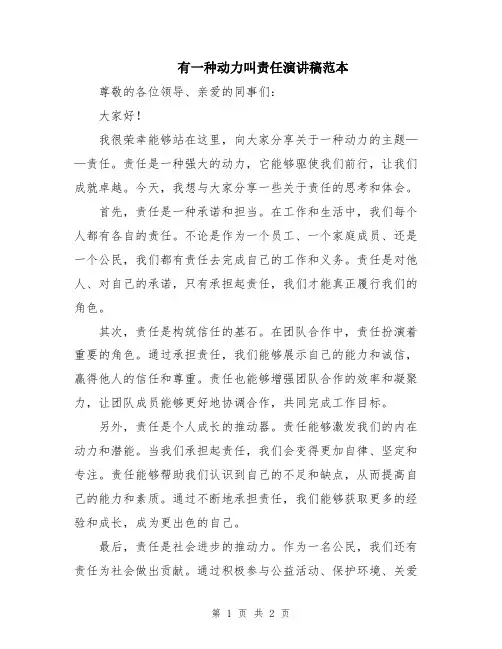 有一种动力叫责任演讲稿范本

尊敬的各位领导、亲爱的同事们:

大家好!

我很荣幸能够站在这里，向大家分享关于一种动力的主题——责任。责任是一种强大的动力，它能够驱使我们前行，让我们成就卓越。今天，我想与大家分享一些关于责任的思考和体会。

首先，责任是一种承诺和担当。在工作和生活中，我们每个人都有各自的责任。不论是作为一个员工、一个家庭成员、还是一个公民，我们都有责任去完成自己的工作和义务。责任是对他人、对自己的承诺，只有承担起责任，我们才能真正履行我们的角色。

其次，责任是构筑信任的基石。在团队合作中，责任扮演着重要的角色。通过承担责任，我们能够展示自己的能力和诚信，赢得他人的信任和尊重。责任也能够增强团队合作的效率和凝聚力，让团队成员能够更好地协调合作，共同完成工作目标。

另外，责任是个人成长的推动器。责任能够激发我们的内在动力和潜能。当我们承担起责任，我们会变得更加自律、坚定和专注。责任能够帮助我们认识到自己的不足和缺点，从而提高自己的能力和素质。通过不断地承担责任，我们能够获取更多的经验和成长，成为更出色的自己。

最后，责任是社会进步的推动力。作为一名公民，我们还有责任为社会做出贡献。通过积极参与公益活动、保护环境、关爱

第 1 页 共 2 页